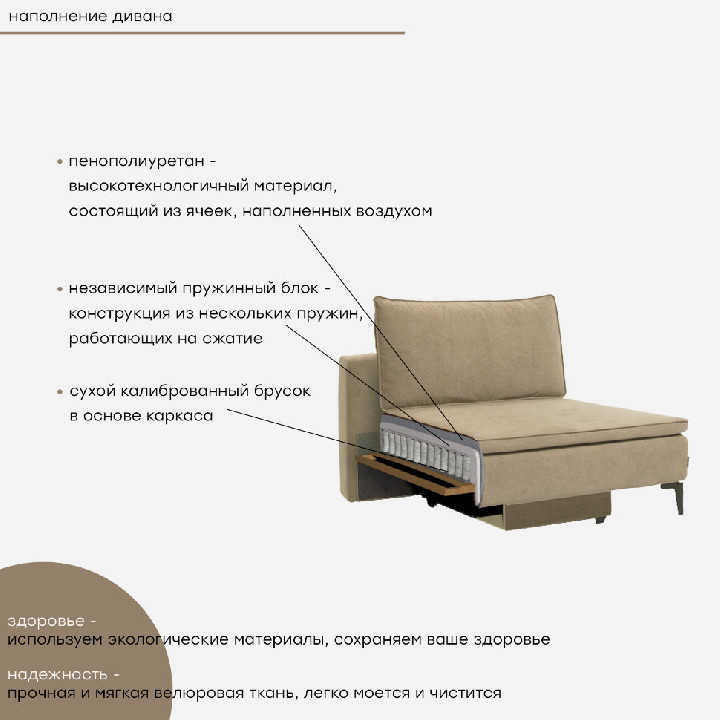 наполнение дивана

• пенополиуретан - высокотехнологичный материал, состоящий из ячеек, наполненных воздухом

• независимый пружинный блок - конструкция из нескольких пружин, работающих на сжатие

• сухой калиброванный брусок в основе каркаса

здоровье -
используем экологические материалы, сохраняем ваше здоровье

надежность -
прочная и мягкая велюровая ткань, легко моется и чистится